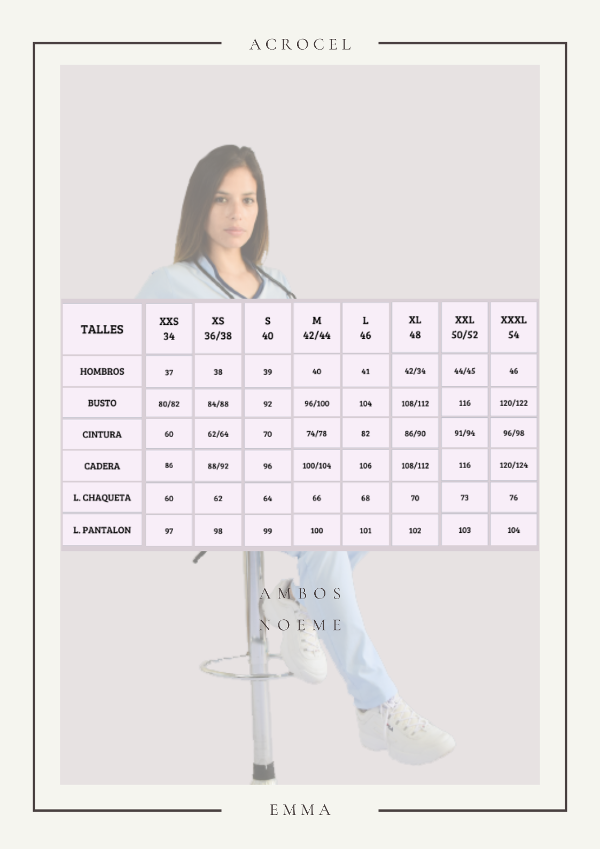 ACROCEL

| TALLES | XXS 34 | XS 36/38 | S 40 | M 42/44 | L 46 | XL 48 | XXL 50/52 | XXXL 54 |
|---|---|---|---|---|---|---|---|---|
| HOMBROS | 37 | 38 | 39 | 40 | 41 | 42/34 | 44/45 | 46 |
| BUSTO | 80/82 | 84/88 | 92 | 96/100 | 104 | 108/112 | 116 | 120/122 |
| CINTURA | 60 | 62/64 | 70 | 74/78 | 82 | 86/90 | 91/94 | 96/98 |
| CADERA | 86 | 88/92 | 96 | 100/104 | 106 | 108/112 | 116 | 120/124 |
| L. CHAQUETA | 60 | 62 | 64 | 66 | 68 | 70 | 73 | 76 |
| L. PANTALON | 97 | 98 | 99 | 100 | 101 | 102 | 103 | 104 |

AMBOS
NOEME

EMMA